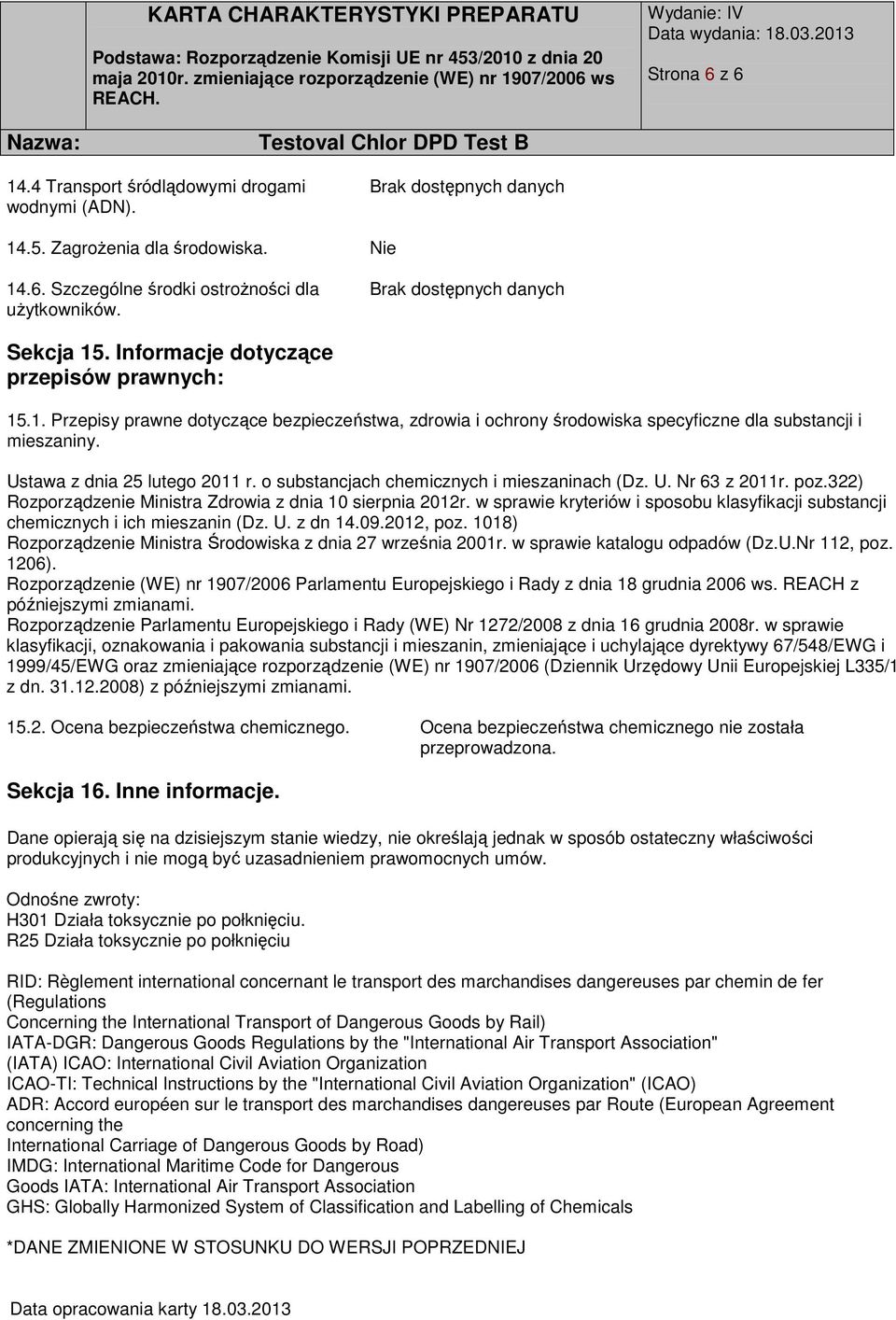 KARTA CHARAKTERYSTYKI PREPARATU

Podstawa: Rozporządzenie Komisji UE nr 453/2010 z dnia 20 maja 2010r. zmieniające rozporządzenie (WE) nr 1907/2006 ws REACH.

Wydanie: IV
Data wydania: 18.03.2013
Strona 6 z 6

Nazwa: Testoval Chlor DPD Test B

14.4 Transport śródlądowymi drogami wodnymi (ADN).
Brak dostępnych danych

14.5. Zagrożenia dla środowiska.
Nie

14.6. Szczególne środki ostrożności dla użytkowników.
Brak dostępnych danych

Sekcja 15. Informacje dotyczące przepisów prawnych:

15.1. Przepisy prawne dotyczące bezpieczeństwa, zdrowia i ochrony środowiska specyficzne dla substancji i mieszaniny.

Ustawa z dnia 25 lutego 2011 r. o substancjach chemicznych i mieszaninach (Dz. U. Nr 63 z 2011r. poz.322)
Rozporządzenie Ministra Zdrowia z dnia 10 sierpnia 2012r. w sprawie kryteriów i sposobu klasyfikacji substancji chemicznych i ich mieszanin (Dz. U. z dn 14.09.2012, poz. 1018)
Rozporządzenie Ministra Środowiska z dnia 27 września 2001r. w sprawie katalogu odpadów (Dz.U.Nr 112, poz. 1206).
Rozporządzenie (WE) nr 1907/2006 Parlamentu Europejskiego i Rady z dnia 18 grudnia 2006 ws. REACH z późniejszymi zmianami.
Rozporządzenie Parlamentu Europejskiego i Rady (WE) Nr 1272/2008 z dnia 16 grudnia 2008r. w sprawie klasyfikacji, oznakowania i pakowania substancji i mieszanin, zmieniające i uchylające dyrektywy 67/548/EWG i 1999/45/EWG oraz zmieniające rozporządzenie (WE) nr 1907/2006 (Dziennik Urzędowy Unii Europejskiej L335/1 z dn. 31.12.2008) z późniejszymi zmianami.

15.2. Ocena bezpieczeństwa chemicznego.
Ocena bezpieczeństwa chemicznego nie została przeprowadzona.

Sekcja 16. Inne informacje.

Dane opierają się na dzisiejszym stanie wiedzy, nie określają jednak w sposób ostateczny właściwości produkcyjnych i nie mogą być uzasadnieniem prawomocnych umów.

Odnośne zwroty:
H301 Działa toksycznie po połknięciu.
R25 Działa toksycznie po połknięciu

RID: Règlement international concernant le transport des marchandises dangereuses par chemin de fer (Regulations
Concerning the International Transport of Dangerous Goods by Rail)
IATA-DGR: Dangerous Goods Regulations by the "International Air Transport Association"
(IATA) ICAO: International Civil Aviation Organization
ICAO-TI: Technical Instructions by the "International Civil Aviation Organization" (ICAO)
ADR: Accord européen sur le transport des marchandises dangereuses par Route (European Agreement concerning the
International Carriage of Dangerous Goods by Road)
IMDG: International Maritime Code for Dangerous
Goods IATA: International Air Transport Association
GHS: Globally Harmonized System of Classification and Labelling of Chemicals

*DANE ZMIENIONE W STOSUNKU DO WERSJI POPRZEDNIEJ

Data opracowania karty 18.03.2013